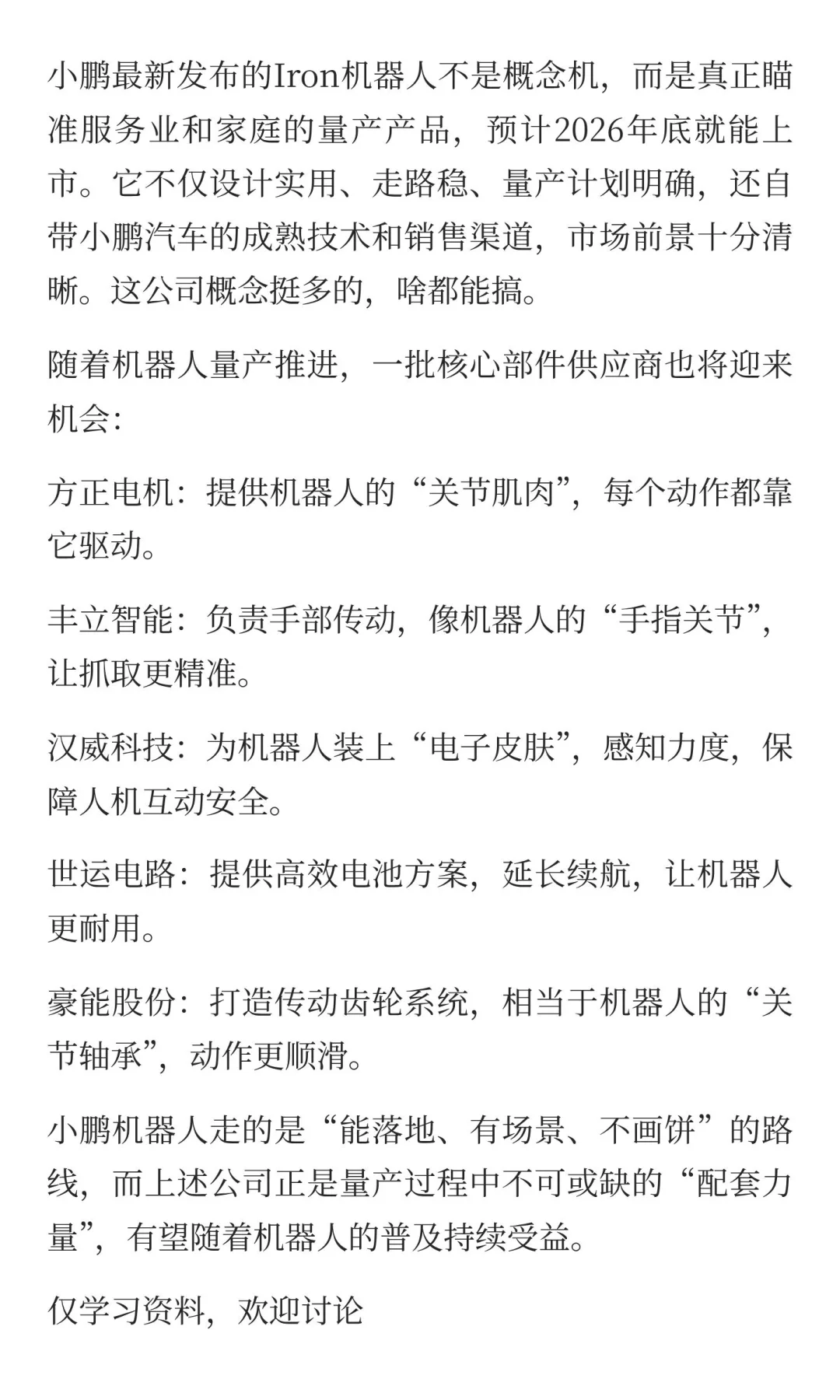 小鹏最新发布的Iron机器人不是概念机，而是真正瞄准服务业和家庭的量产产品，预计2026年底就能上市。它不仅设计实用、走路稳、量产计划明确，还自带小鹏汽车的成熟技术和销售渠道，市场前景十分清晰。这公司概念挺多的，啥都能搞。

随着机器人量产推进，一批核心部件供应商也将迎来机会：

方正电机：提供机器人的“关节肌肉”，每个动作都靠它驱动。

丰立智能：负责手部传动，像机器人的“手指关节”，让抓取更精准。

汉威科技：为机器人装上“电子皮肤”，感知力度，保障人机互动安全。

世运电路：提供高效电池方案，延长续航，让机器人更耐用。

豪能股份：打造传动齿轮系统，相当于机器人的“关节轴承”，动作更顺滑。

小鹏机器人走的是“能落地、有场景、不画饼”的路线，而上述公司正是量产过程中不可或缺的“配套力量”，有望随着机器人的普及持续受益。

仅学习资料，欢迎讨论